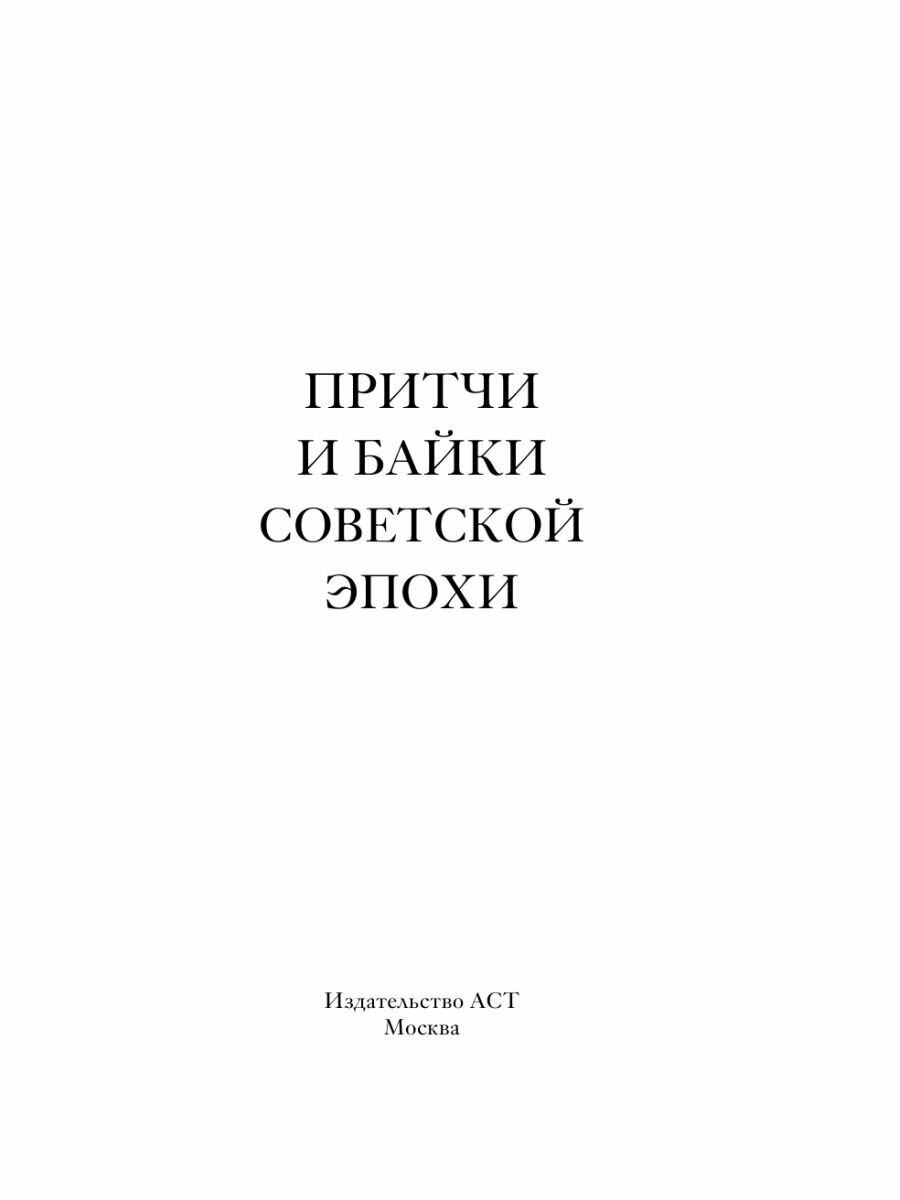 ПРИТЧИ
И БАЙКИ
СОВЕТСКОЙ
ЭПОХИ

Издательство АСТ
Москва